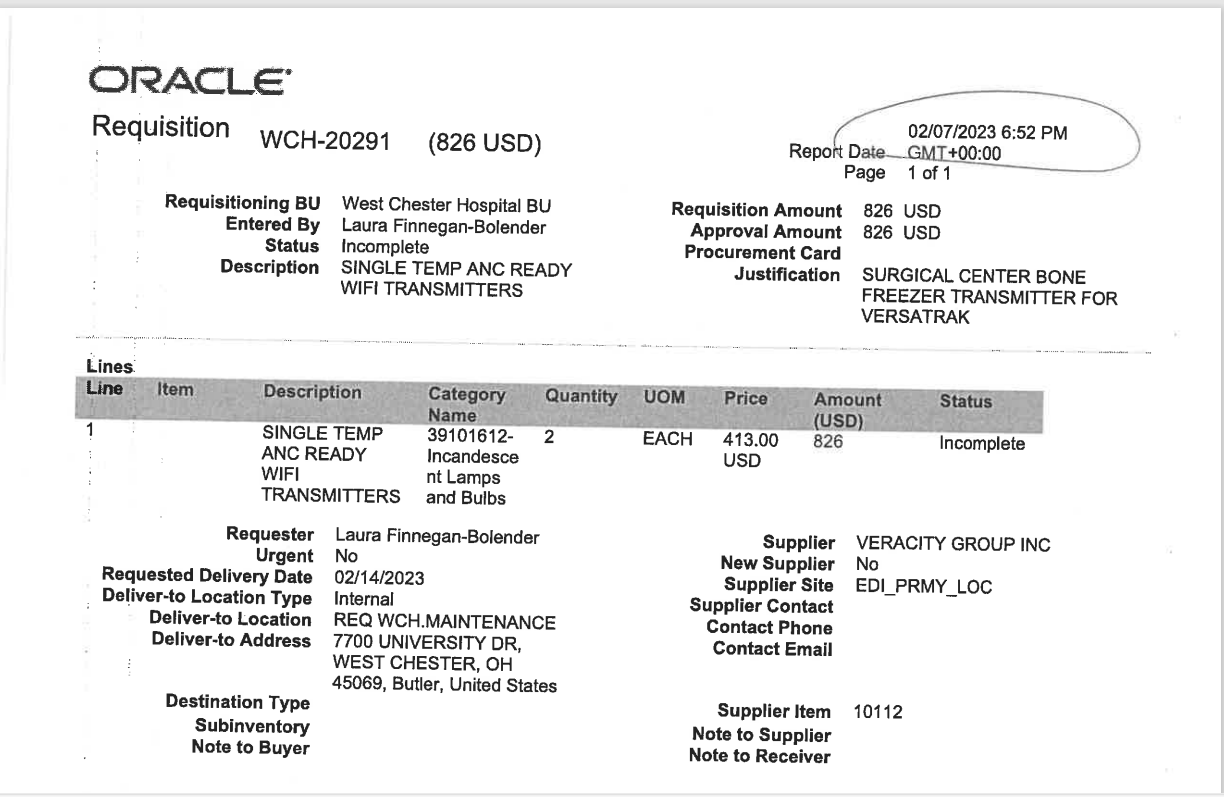 ORACLE

Requisition WCH-20291 (826 USD)

Report Date 02/07/2023 6:52 PM GMT+00:00
Page 1 of 1

Requisitioning BU West Chester Hospital BU
Entered By Laura Finnegan-Bolender
Status Incomplete
Description SINGLE TEMP ANC READY WIFI TRANSMITTERS

Requisition Amount 826 USD
Approval Amount 826 USD
Procurement Card
Justification SURGICAL CENTER BONE FREEZER TRANSMITTER FOR VERSATRAK

Lines

| Line | Item | Description | Category Name | Quantity | UOM | Price | Amount (USD) | Status |
|---|---|---|---|---|---|---|---|---|
| 1 | | SINGLE TEMP ANC READY WIFI TRANSMITTERS | 39101612-Incandescent Lamps and Bulbs | 2 | EACH | 413.00 USD | 826 | Incomplete |

Requester Laura Finnegan-Bolender
Urgent No
Requested Delivery Date 02/14/2023
Deliver-to Location Type Internal
Deliver-to Location REQ WCH.MAINTENANCE
Deliver-to Address 7700 UNIVERSITY DR, WEST CHESTER, OH 45069, Butler, United States

Destination Type
Subinventory
Note to Buyer

Supplier VERACITY GROUP INC
New Supplier No
Supplier Site EDI_PRMY_LOC
Supplier Contact
Contact Phone
Contact Email

Supplier Item 10112
Note to Supplier
Note to Receiver